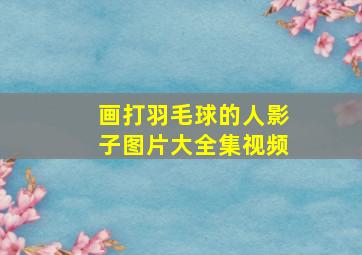 画打羽毛球的人影子图片大全集视频